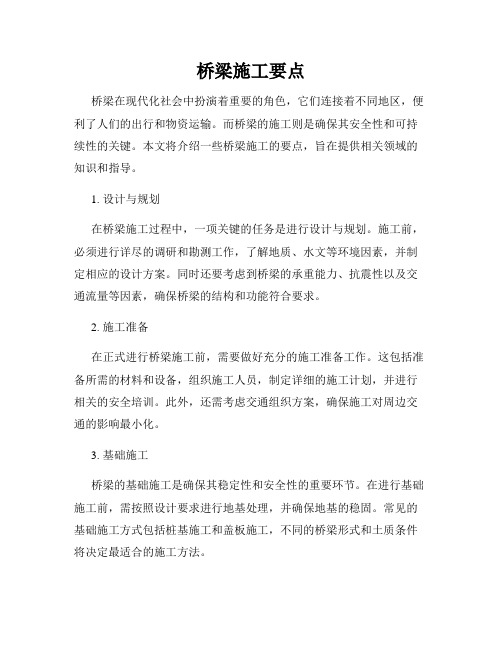 桥梁施工要点

桥梁在现代化社会中扮演着重要的角色，它们连接着不同地区，便利了人们的出行和物资运输。而桥梁的施工则是确保其安全性和可持续性的关键。本文将介绍一些桥梁施工的要点，旨在提供相关领域的知识和指导。

1. 设计与规划

在桥梁施工过程中，一项关键的任务是进行设计与规划。施工前，必须进行详尽的调研和勘测工作，了解地质、水文等环境因素，并制定相应的设计方案。同时还要考虑到桥梁的承重能力、抗震性以及交通流量等因素，确保桥梁的结构和功能符合要求。

2. 施工准备

在正式进行桥梁施工前，需要做好充分的施工准备工作。这包括准备所需的材料和设备，组织施工人员，制定详细的施工计划，并进行相关的安全培训。此外，还需考虑交通组织方案，确保施工对周边交通的影响最小化。

3. 基础施工

桥梁的基础施工是确保其稳定性和安全性的重要环节。在进行基础施工前，需按照设计要求进行地基处理，并确保地基的稳固。常见的基础施工方式包括桩基施工和盖板施工，不同的桥梁形式和土质条件将决定最适合的施工方法。